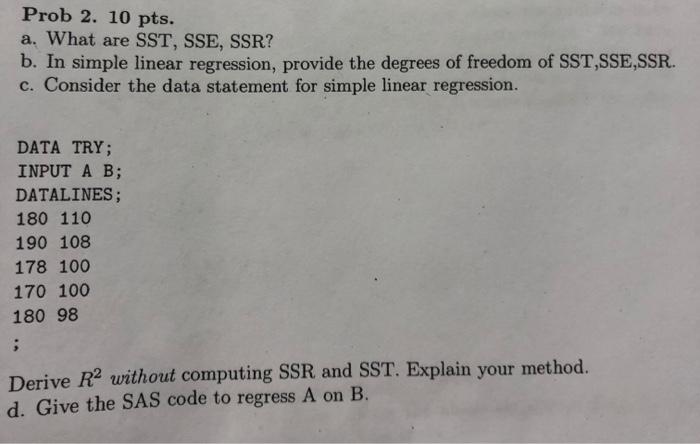 Prob 2. 10 pts.
a. What are SST, SSE, SSR?
b. In simple linear regression, provide the degrees of freedom of SST,SSE,SSR.
c. Consider the data statement for simple linear regression.

DATA TRY;
INPUT A B;
DATALINES;
180 110
190 108
178 100
170 100
180 98
;

Derive $R^2$ without computing SSR and SST. Explain your method.
d. Give the SAS code to regress A on B.